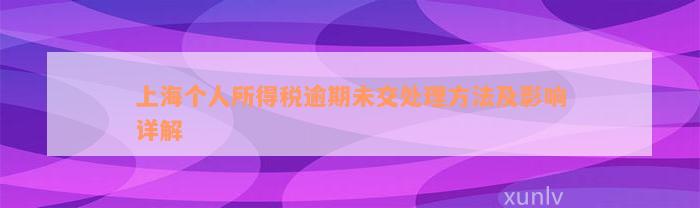 上海个人所得税逾期未交处理方法及影响详解

xunlv